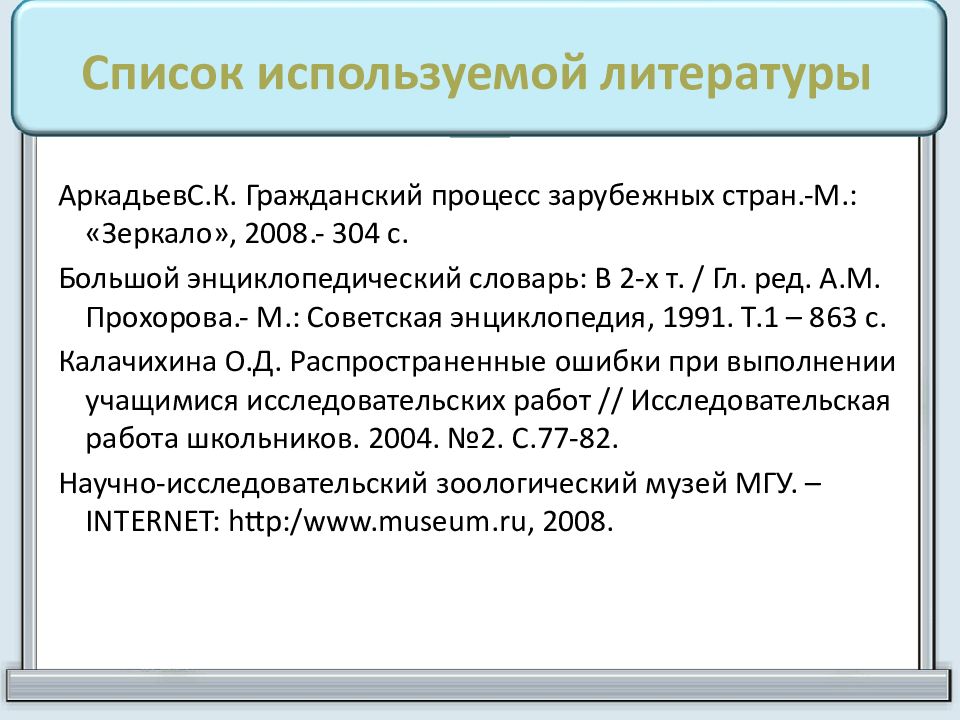 Список используемой литературы

АркадьевС.К. Гражданский процесс зарубежных стран.-М.: «Зеркало», 2008.- 304 с.

Большой энциклопедический словарь: В 2-х т. / Гл. ред. А.М. Прохорова.- М.: Советская энциклопедия, 1991. Т.1 – 863 с.

Калачихина О.Д. Распространенные ошибки при выполнении учащимися исследовательских работ // Исследовательская работа школьников. 2004. №2. С.77-82.

Научно-исследовательский зоологический музей МГУ. – INTERNET: http:/www.museum.ru, 2008.